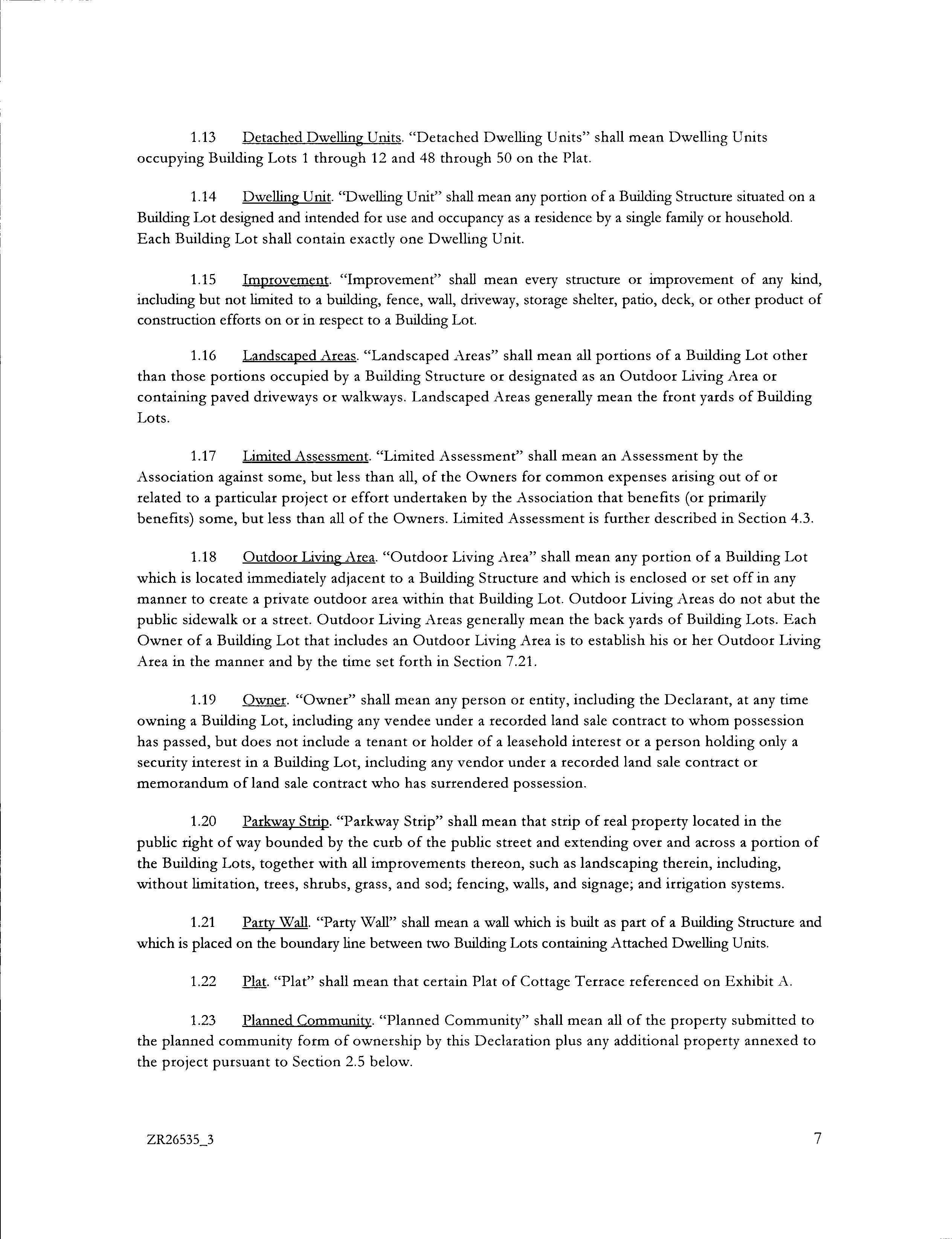 1.13 Detached Dwelling Units. "Detached Dwelling Units" shall mean Dwelling Units occupying Building Lots 1 through 12 and 48 through 50 on the Plat.

1.14 Dwelling Unit. "Dwelling Unit" shall mean any portion of a Building Structure situated on a Building Lot designed and intended for use and occupancy as a residence by a single family or household. Each Building Lot shall contain exactly one Dwelling Unit.

1.15 Improvement. "Improvement" shall mean every structure or improvement of any kind, including but not limited to a building, fence, wall, driveway, storage shelter, patio, deck, or other product of construction efforts on or in respect to a Building Lot.

1.16 Landscaped Areas. "Landscaped Areas" shall mean all portions of a Building Lot other than those portions occupied by a Building Structure or designated as an Outdoor Living Area or containing paved driveways or walkways. Landscaped Areas generally mean the front yards of Building Lots.

1.17 Limited Assessment. "Limited Assessment" shall mean an Assessment by the Association against some, but less than all, of the Owners for common expenses arising out of or related to a particular project or effort undertaken by the Association that benefits (or primarily benefits) some, but less than all of the Owners. Limited Assessment is further described in Section 4.3.

1.18 Outdoor Living Area. "Outdoor Living Area" shall mean any portion of a Building Lot which is located immediately adjacent to a Building Structure and which is enclosed or set off in any manner to create a private outdoor area within that Building Lot. Outdoor Living Areas do not abut the public sidewalk or a street. Outdoor Living Areas generally mean the back yards of Building Lots. Each Owner of a Building Lot that includes an Outdoor Living Area is to establish his or her Outdoor Living Area in the manner and by the time set forth in Section 7.21.

1.19 Owner. "Owner" shall mean any person or entity, including the Declarant, at any time owning a Building Lot, including any vendee under a recorded land sale contract to whom possession has passed, but does not include a tenant or holder of a leasehold interest or a person holding only a security interest in a Building Lot, including any vendor under a recorded land sale contract or memorandum of land sale contract who has surrendered possession.

1.20 Parkway Strip. "Parkway Strip" shall mean that strip of real property located in the public right of way bounded by the curb of the public street and extending over and across a portion of the Building Lots, together with all improvements thereon, such as landscaping therein, including, without limitation, trees, shrubs, grass, and sod; fencing, walls, and signage; and irrigation systems.

1.21 Party Wall. "Party Wall" shall mean a wall which is built as part of a Building Structure and which is placed on the boundary line between two Building Lots containing Attached Dwelling Units.

1.22 Plat. "Plat" shall mean that certain Plat of Cottage Terrace referenced on Exhibit A.

1.23 Planned Community. "Planned Community" shall mean all of the property submitted to the planned community form of ownership by this Declaration plus any additional property annexed to the project pursuant to Section 2.5 below.

ZR26535_3 7